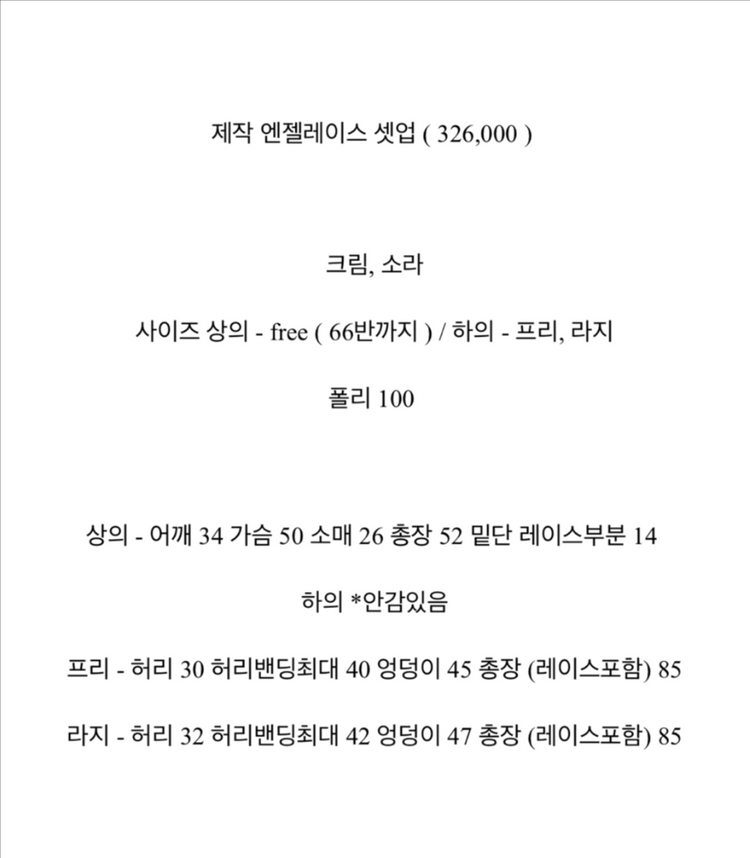 제작 엔젤레이스 셋업 ( 326,000 )

크림, 소라

사이즈 상의 - free ( 66반까지 ) / 하의 - 프리, 라지

폴리 100

상의 - 어깨 34 가슴 50 소매 26 총장 52 밑단 레이스부분 14

하의 *안감있음

프리 - 허리 30 허리밴딩최대 40 엉덩이 45 총장 (레이스포함) 85

라지 - 허리 32 허리밴딩최대 42 엉덩이 47 총장 (레이스포함) 85